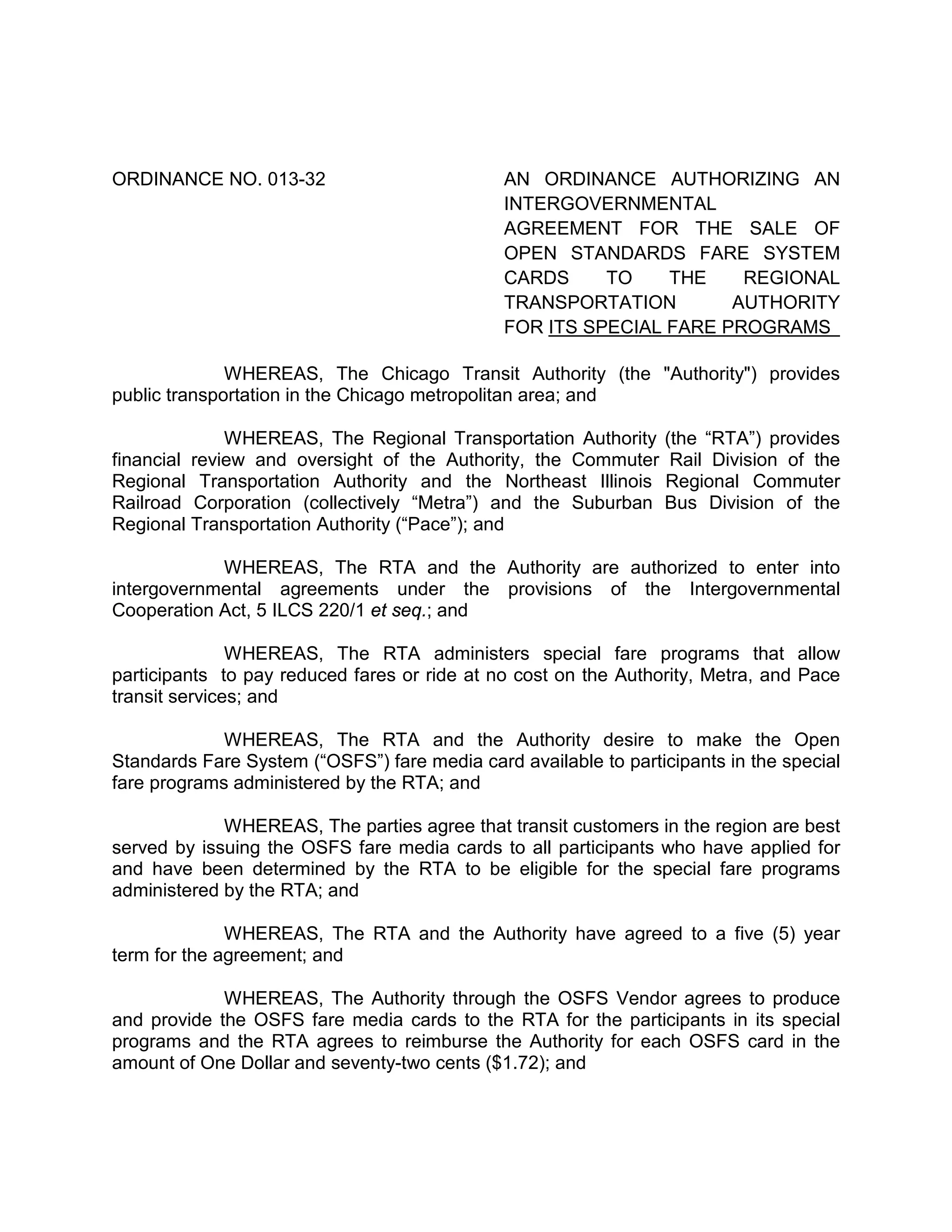 ORDINANCE NO. 013-32

AN ORDINANCE AUTHORIZING AN INTERGOVERNMENTAL AGREEMENT FOR THE SALE OF OPEN STANDARDS FARE SYSTEM CARDS TO THE REGIONAL TRANSPORTATION AUTHORITY FOR ITS SPECIAL FARE PROGRAMS

WHEREAS, The Chicago Transit Authority (the "Authority") provides public transportation in the Chicago metropolitan area; and

WHEREAS, The Regional Transportation Authority (the “RTA”) provides financial review and oversight of the Authority, the Commuter Rail Division of the Regional Transportation Authority and the Northeast Illinois Regional Commuter Railroad Corporation (collectively “Metra”) and the Suburban Bus Division of the Regional Transportation Authority (“Pace”); and

WHEREAS, The RTA and the Authority are authorized to enter into intergovernmental agreements under the provisions of the Intergovernmental Cooperation Act, 5 ILCS 220/1 et seq.; and

WHEREAS, The RTA administers special fare programs that allow participants to pay reduced fares or ride at no cost on the Authority, Metra, and Pace transit services; and

WHEREAS, The RTA and the Authority desire to make the Open Standards Fare System (“OSFS”) fare media card available to participants in the special fare programs administered by the RTA; and

WHEREAS, The parties agree that transit customers in the region are best served by issuing the OSFS fare media cards to all participants who have applied for and have been determined by the RTA to be eligible for the special fare programs administered by the RTA; and

WHEREAS, The RTA and the Authority have agreed to a five (5) year term for the agreement; and

WHEREAS, The Authority through the OSFS Vendor agrees to produce and provide the OSFS fare media cards to the RTA for the participants in its special programs and the RTA agrees to reimburse the Authority for each OSFS card in the amount of One Dollar and seventy-two cents ($1.72); and